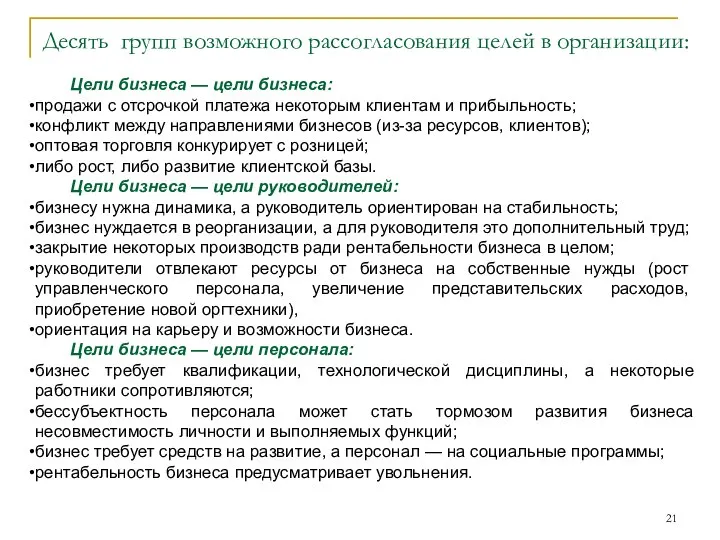 Десять групп возможного рассогласования целей в организации:

Цели бизнеса — цели бизнеса:
•продажи с отсрочкой платежа некоторым клиентам и прибыльность;
•конфликт между направлениями бизнесов (из-за ресурсов, клиентов);
•оптовая торговля конкурирует с розницей;
•либо рост, либо развитие клиентской базы.

Цели бизнеса — цели руководителей:
•бизнесу нужна динамика, а руководитель ориентирован на стабильность;
•бизнес нуждается в реорганизации, а для руководителя это дополнительный труд;
•закрытие некоторых производств ради рентабельности бизнеса в целом;
•руководители отвлекают ресурсы от бизнеса на собственные нужды (рост управленческого персонала, увеличение представительских расходов, приобретение новой оргтехники),
•ориентация на карьеру и возможности бизнеса.

Цели бизнеса — цели персонала:
•бизнес требует квалификации, технологической дисциплины, а некоторые работники сопротивляются;
•бессубъектность персонала может стать тормозом развития бизнеса несовместимость личности и выполняемых функций;
•бизнес требует средств на развитие, а персонал — на социальные программы;
•рентабельность бизнеса предусматривает увольнения.

21